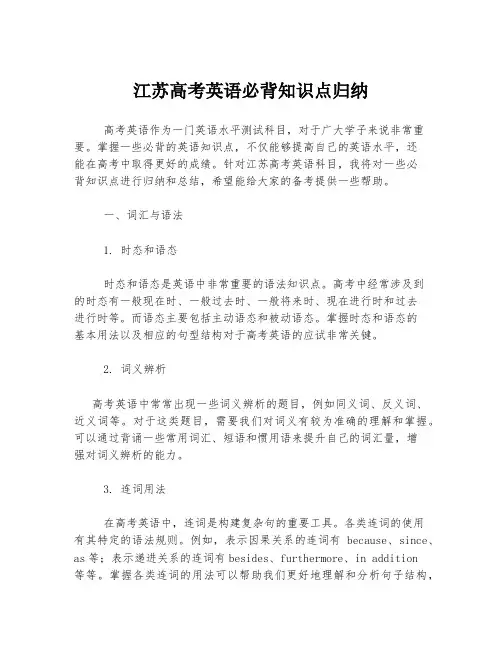 江苏高考英语必背知识点归纳

高考英语作为一门英语水平测试科目，对于广大学子来说非常重要。掌握一些必背的英语知识点，不仅能够提高自己的英语水平，还能在高考中取得更好的成绩。针对江苏高考英语科目，我将对一些必背知识点进行归纳和总结，希望能给大家的备考提供一些帮助。

一、词汇与语法

1. 时态和语态

时态和语态是英语中非常重要的语法知识点。高考中经常涉及到的时态有一般现在时、一般过去时、一般将来时、现在进行时和过去进行时等。而语态主要包括主动语态和被动语态。掌握时态和语态的基本用法以及相应的句型结构对于高考英语的应试非常关键。

2. 词义辨析

高考英语中常常出现一些词义辨析的题目，例如同义词、反义词、近义词等。对于这类题目，需要我们对词义有较为准确的理解和掌握。可以通过背诵一些常用词汇、短语和惯用语来提升自己的词汇量，增强对词义辨析的能力。

3. 连词用法

在高考英语中，连词是构建复杂句的重要工具。各类连词的使用有其特定的语法规则。例如，表示因果关系的连词有 because、since、as 等；表示递进关系的连词有 besides、furthermore、in addition 等等。掌握各类连词的用法可以帮助我们更好地理解和分析句子结构，